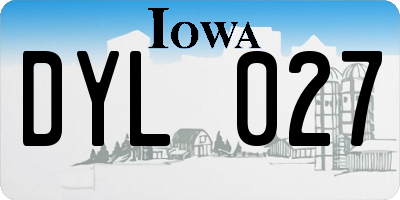 IOWA

DYL 027